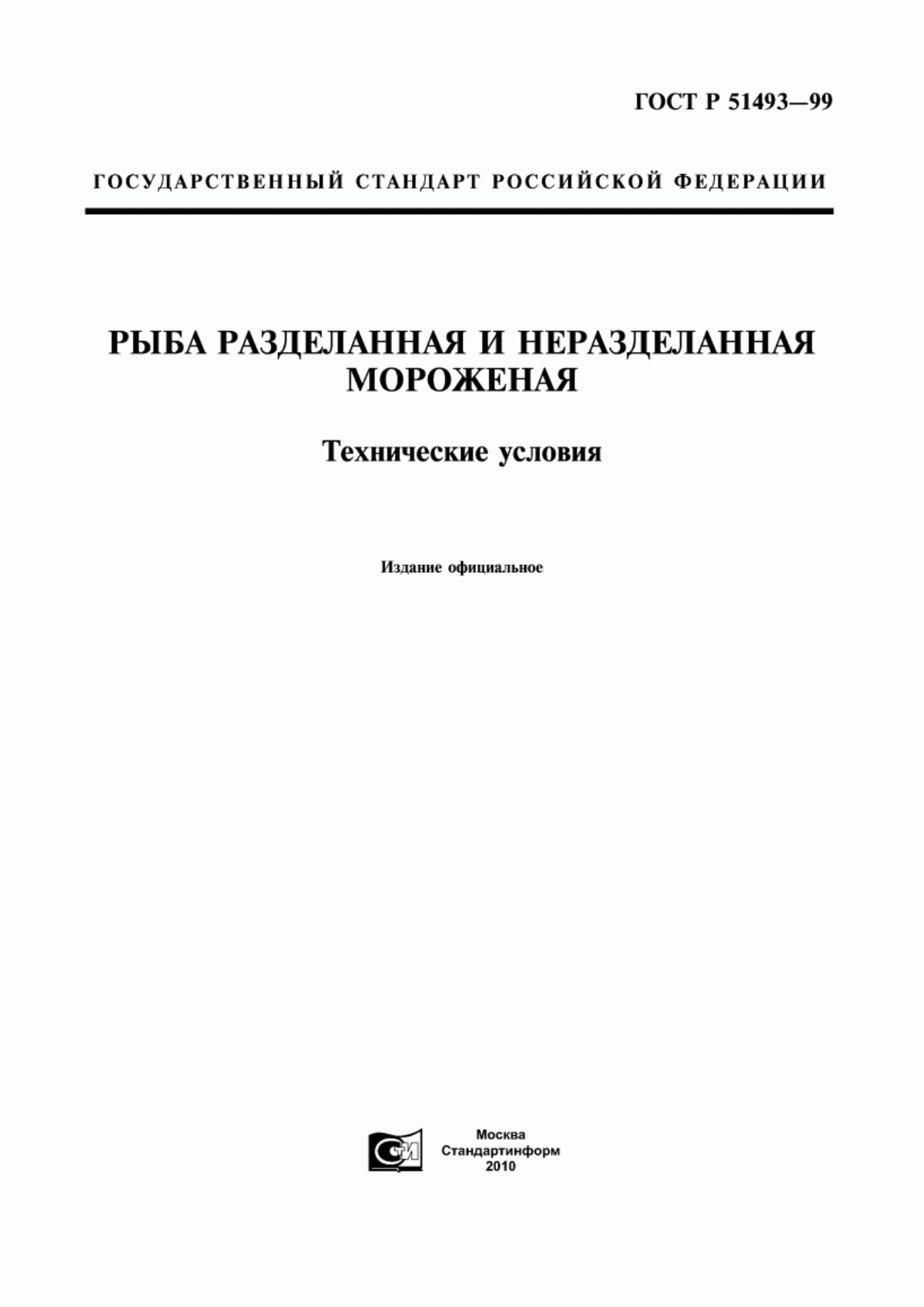 ГОСТ Р 51493—99

ГОСУДАРСТВЕННЫЙ СТАНДАРТ РОССИЙСКОЙ ФЕДЕРАЦИИ

РЫБА РАЗДЕЛАННАЯ И НЕРАЗДЕЛАННАЯ МОРОЖЕНАЯ

Технические условия

Издание официальное

СТИ

Москва
Стандартинформ
2010